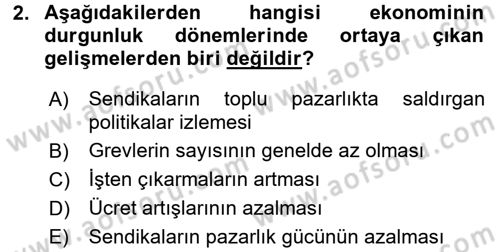 2. Aşağıdakilerden hangisi ekonominin durgunluk dönemlerinde ortaya çıkan gelişmelerden biri değildir?

A) Sendikaların toplu pazarlıkta saldırgan politikalar izlemesi
B) Grevlerin sayısının genelde az olması
C) İşten çıkarmaların artması
D) Ücret artışlarının azalması
E) Sendikaların pazarlık gücünün azalması

www.aofsoru.com